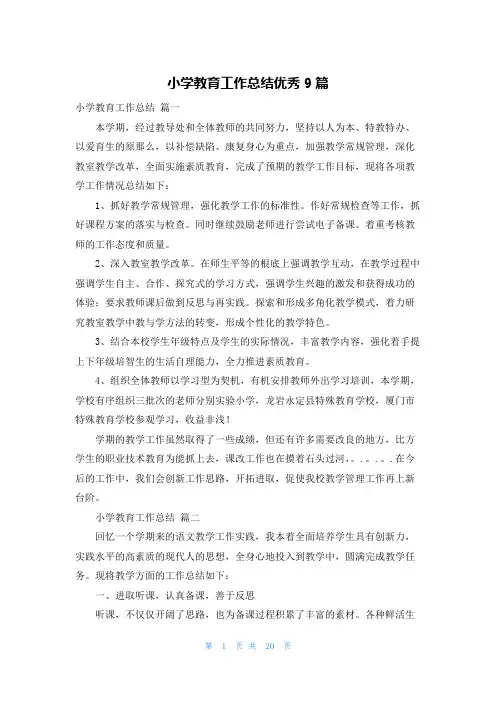 小学教育工作总结优秀 9 篇

小学教育工作总结 篇一

本学期，经过教导处和全体教师的共同努力，坚持以人为本、特教特办、以爱育生的原那么，以补偿缺陷、康复身心为重点，加强教学常规管理，深化教室教学改革，全面实施素质教育，完成了预期的教学工作目标，现将各项教学工作情况总结如下：

1、抓好教学常规管理，强化教学工作的标准性。作好常规检查等工作，抓好课程方案的落实与检查。同时继续鼓励老师进行尝试电子备课。着重考核教师的工作态度和质量。

2、深入教室教学改革。在师生平等的根底上强调教学互动，在教学过程中强调学生自主、合作、探究式的学习方式，强调学生兴趣的激发和获得成功的体验；要求教师课后做到反思与再实践。探索和形成多角化教学模式，着力研究教室教学中教与学方法的转变，形成个性化的教学特色。

3、结合本校学生年级特点及学生的实际情况，丰富教学内容，强化着手提上下年级培智生的生活自理能力，全力推进素质教育。

4、组织全体教师以学习型为契机，有机安排教师外出学习培训，本学期，学校有序组织三批次的老师分别实验小学，龙岩永定县特殊教育学校，厦门市特殊教育学校参观学习，收益非浅！

学期的教学工作虽然取得了一些成绩，但还有许多需要改良的地方，比方学生的职业技术教育为能抓上去，课改工作也在摸着石头过河。。。。。。在今后的工作中，我们会创新工作思路，开拓进取，促使我校教学管理工作再上新台阶。

小学教育工作总结 篇二

回忆一个学期来的语文教学工作实践，我本着全面培养学生具有创新力，实践水平的高素质的现代人的思想，全身心地投入到教学中，圆满完成教学任务。现将教学方面的工作总结如下：

一、进取听课，认真备课，善于反思

听课，不仅仅开阔了思路，也为备课过程积累了丰富的素材。各种鲜活生

第 1 页 共 20 页